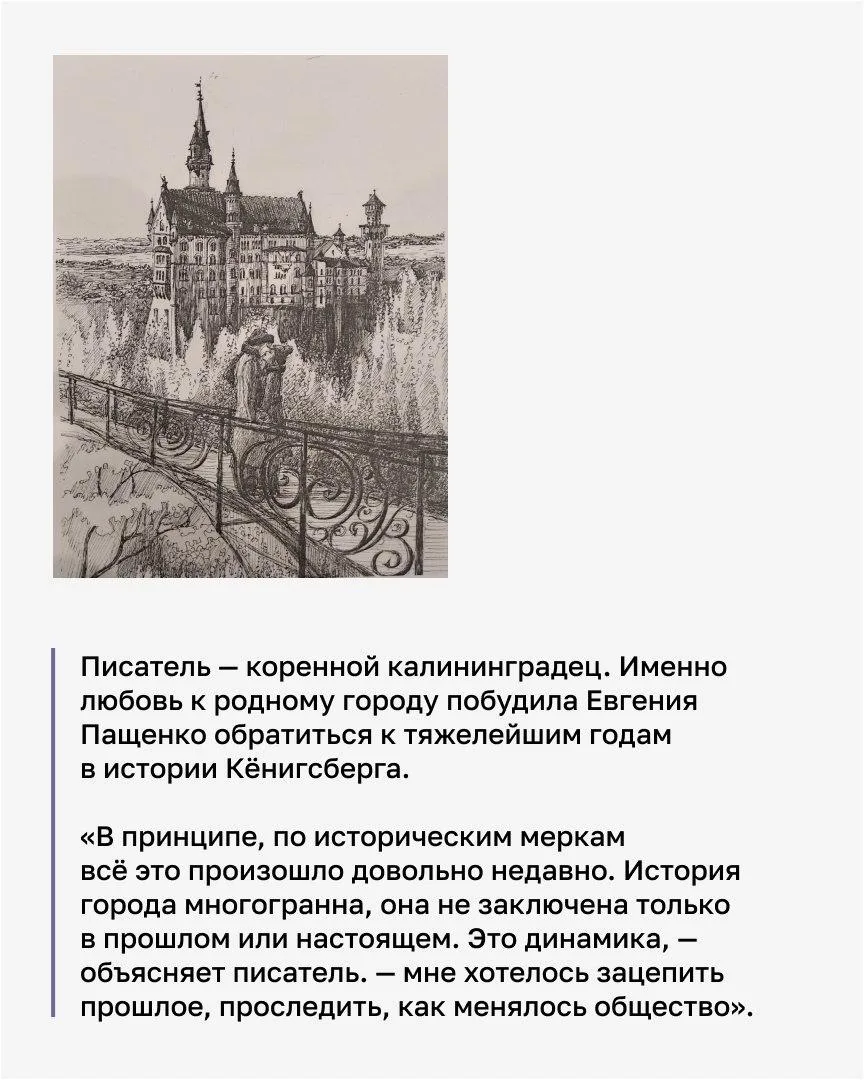 Писатель — коренной калининградец. Именно любовь к родному городу побудила Евгения Пащенко обратиться к тяжелейшим годам в истории Кёнигсберга.

«В принципе, по историческим меркам всё это произошло довольно недавно. История города многогранна, она не заключена только в прошлом или настоящем. Это динамика, — объясняет писатель. — мне хотелось зацепить прошлое, проследить, как менялось общество».